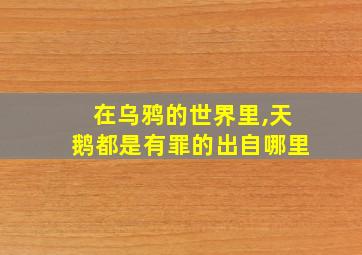 在乌鸦的世界里,天鹅都是有罪的出自哪里